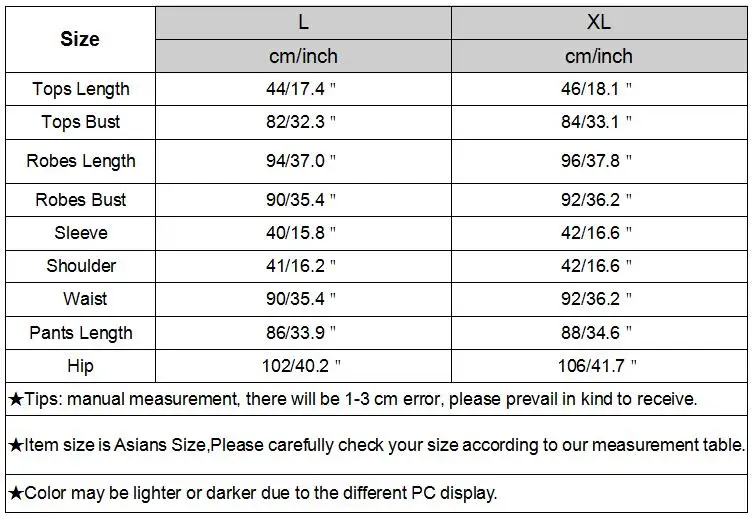 | Size | L | XL |
|---|---|---|
| | cm/inch | cm/inch |
| Tops Length | 44/17.4 " | 46/18.1 " |
| Tops Bust | 82/32.3 " | 84/33.1 " |
| Robes Length | 94/37.0 " | 96/37.8 " |
| Robes Bust | 90/35.4 " | 92/36.2 " |
| Sleeve | 40/15.8 " | 42/16.6 " |
| Shoulder | 41/16.2 " | 42/16.6 " |
| Waist | 90/35.4 " | 92/36.2 " |
| Pants Length | 86/33.9 " | 88/34.6 " |
| Hip | 102/40.2 " | 106/41.7 " |

★Tips: manual measurement, there will be 1-3 cm error, please prevail in kind to receive.

★Item size is Asians Size,Please carefully check your size according to our measurement table.

★Color may be lighter or darker due to the different PC display.